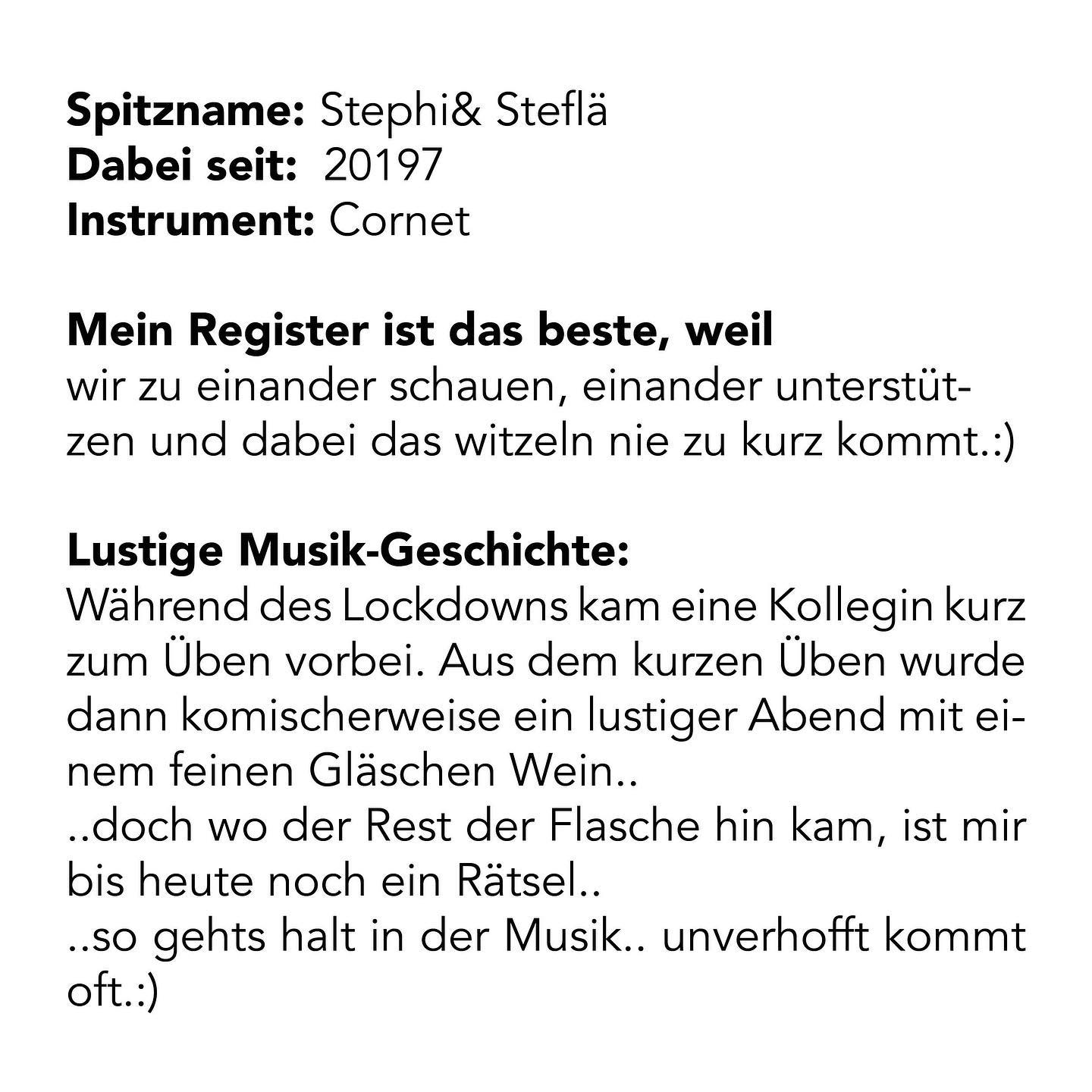 **Spitzname:** Stephi& Steflä
**Dabei seit:** 20197
**Instrument:** Cornet

**Mein Register ist das beste, weil**
wir zu einander schauen, einander unterstützen und dabei das witzeln nie zu kurz kommt.:)

**Lustige Musik-Geschichte:**
Während des Lockdowns kam eine Kollegin kurz zum Üben vorbei. Aus dem kurzen Üben wurde dann komischerweise ein lustiger Abend mit einem feinen Gläschen Wein..
..doch wo der Rest der Flasche hin kam, ist mir bis heute noch ein Rätsel..
..so gehts halt in der Musik.. unverhofft kommt oft.:)